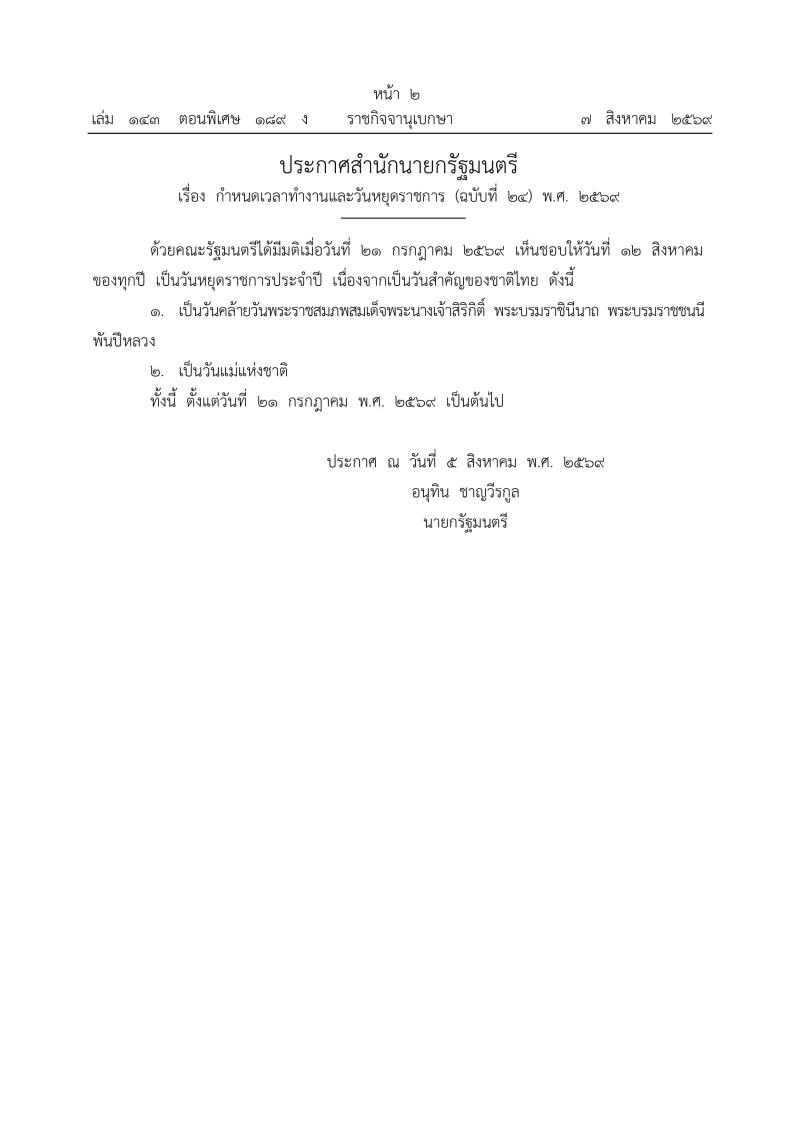 หน้า ๒
เล่ม ๑๔๓ ตอนพิเศษ ๑๘๙ ง ราชกิจจานุเบกษา ๗ สิงหาคม ๒๕๖๙

ประกาศสำนักนายกรัฐมนตรี
เรื่อง กำหนดเวลาทำงานและวันหยุดราชการ (ฉบับที่ ๒๔) พ.ศ. ๒๕๖๙

ด้วยคณะรัฐมนตรีได้มีมติเมื่อวันที่ ๒๑ กรกฎาคม ๒๕๖๙ เห็นชอบให้วันที่ ๑๒ สิงหาคม ของทุกปี เป็นวันหยุดราชการประจำปี เนื่องจากเป็นวันสำคัญของชาติไทย ดังนี้

๑. เป็นวันคล้ายวันพระราชสมภพสมเด็จพระนางเจ้าสิริกิติ์ พระบรมราชินีนาถ พระบรมราชชนนีพันปีหลวง

๒. เป็นวันแม่แห่งชาติ

ทั้งนี้ ตั้งแต่วันที่ ๒๑ กรกฎาคม พ.ศ. ๒๕๖๙ เป็นต้นไป

ประกาศ ณ วันที่ ๕ สิงหาคม พ.ศ. ๒๕๖๙
อนุทิน ชาญวีรกูล
นายกรัฐมนตรี